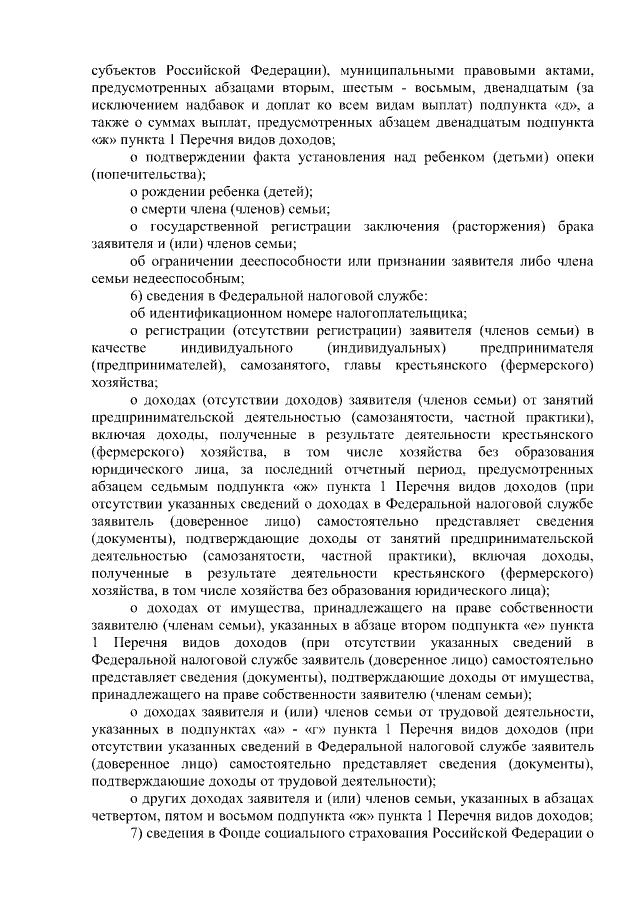 субъектов Российской Федерации), муниципальными правовыми актами, предусмотренных абзацами вторым, шестым - восьмым, двенадцатым (за исключением надбавок и доплат ко всем видам выплат) подпункта «д», а также о суммах выплат, предусмотренных абзацем двенадцатым подпункта «ж» пункта 1 Перечня видов доходов;

о подтверждении факта установления над ребенком (детьми) опеки (попечительства);

о рождении ребенка (детей);

о смерти члена (членов) семьи;

о государственной регистрации заключения (расторжения) брака заявителя и (или) членов семьи;

об ограничении дееспособности или признании заявителя либо члена семьи недееспособным;

6) сведения в Федеральной налоговой службе:

об идентификационном номере налогоплательщика;

о регистрации (отсутствии регистрации) заявителя (членов семьи) в качестве индивидуального (индивидуальных) предпринимателя (предпринимателей), самозанятого, главы крестьянского (фермерского) хозяйства;

о доходах (отсутствии доходов) заявителя (членов семьи) от занятий предпринимательской деятельностью (самозанятости, частной практики), включая доходы, полученные в результате деятельности крестьянского (фермерского) хозяйства, в том числе хозяйства без образования юридического лица, за последний отчетный период, предусмотренных абзацем седьмым подпункта «ж» пункта 1 Перечня видов доходов (при отсутствии указанных сведений о доходах в Федеральной налоговой службе заявитель (доверенное лицо) самостоятельно представляет сведения (документы), подтверждающие доходы от занятий предпринимательской деятельностью (самозанятости, частной практики), включая доходы, полученные в результате деятельности крестьянского (фермерского) хозяйства, в том числе хозяйства без образования юридического лица);

о доходах от имущества, принадлежащего на праве собственности заявителю (членам семьи), указанных в абзаце втором подпункта «е» пункта 1 Перечня видов доходов (при отсутствии указанных сведений в Федеральной налоговой службе заявитель (доверенное лицо) самостоятельно представляет сведения (документы), подтверждающие доходы от имущества, принадлежащего на праве собственности заявителю (членам семьи);

о доходах заявителя и (или) членов семьи от трудовой деятельности, указанных в подпунктах «а» - «г» пункта 1 Перечня видов доходов (при отсутствии указанных сведений в Федеральной налоговой службе заявитель (доверенное лицо) самостоятельно представляет сведения (документы), подтверждающие доходы от трудовой деятельности);

о других доходах заявителя и (или) членов семьи, указанных в абзацах четвертом, пятом и восьмом подпункта «ж» пункта 1 Перечня видов доходов;

7) сведения в Фонде социального страхования Российской Федерации о